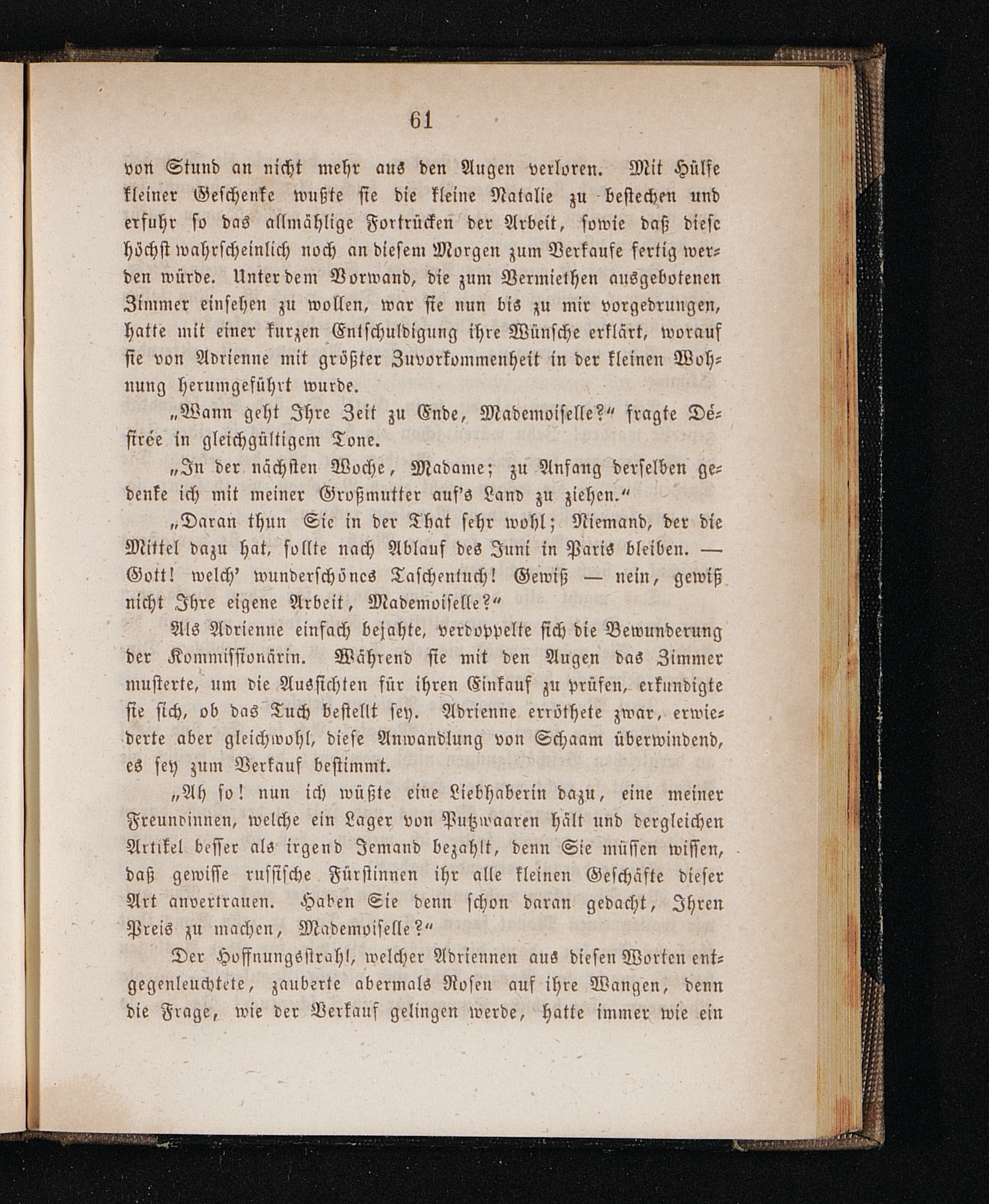 61

von Stund an nicht mehr aus den Augen verloren. Mit Hülfe kleiner Geschenke wußte sie die kleine Natalie zu bestechen und erfuhr so das allmählige Fortrücken der Arbeit, sowie daß diese höchst wahrscheinlich noch an diesem Morgen zum Verkaufe fertig werden würde. Unter dem Vorwand, die zum Vermiethen ausgebotenen Zimmer einsehen zu wollen, war sie nun bis zu mir vorgedrungen, hatte mit einer kurzen Entschuldigung ihre Wünsche erklärt, worauf sie von Adrienne mit größter Zuvorkommenheit in der kleinen Wohnung herumgeführt wurde.

„Wann geht Ihre Zeit zu Ende, Mademoiselle?“ fragte Désirée in gleichgültigem Tone.

„In der nächsten Woche, Madame; zu Anfang derselben gedenke ich mit meiner Großmutter auf's Land zu ziehen.“

„Daran thun Sie in der That sehr wohl; Niemand, der die Mittel dazu hat, sollte nach Ablauf des Juni in Paris bleiben. — Gott! welch' wunderschönes Taschentuch! Gewiß — nein, gewiß nicht Ihre eigene Arbeit, Mademoiselle?“

Als Adrienne einfach bejahte, verdoppelte sich die Bewunderung der Kommissionärin. Während sie mit den Augen das Zimmer musterte, um die Aussichten für ihren Einkauf zu prüfen, erkundigte sie sich, ob das Tuch bestellt sey. Adrienne erröthete zwar, erwiederte aber gleichwohl, diese Anwandlung von Schaam überwindend, es sey zum Verkauf bestimmt.

„Ah so! nun ich wüßte eine Liebhaberin dazu, eine meiner Freundinnen, welche ein Lager von Putzwaaren hält und dergleichen Artikel besser als irgend Jemand bezahlt, denn Sie müssen wissen, daß gewisse russische Fürstinnen ihr alle kleinen Geschäfte dieser Art anvertrauen. Haben Sie denn schon daran gedacht, Ihren Preis zu machen, Mademoiselle?“

Der Hoffnungsstrahl, welcher Adriennen aus diesen Worten entgegenleuchtete, zauberte abermals Rosen auf ihre Wangen, denn die Frage, wie der Verkauf gelingen werde, hatte immer wie ein